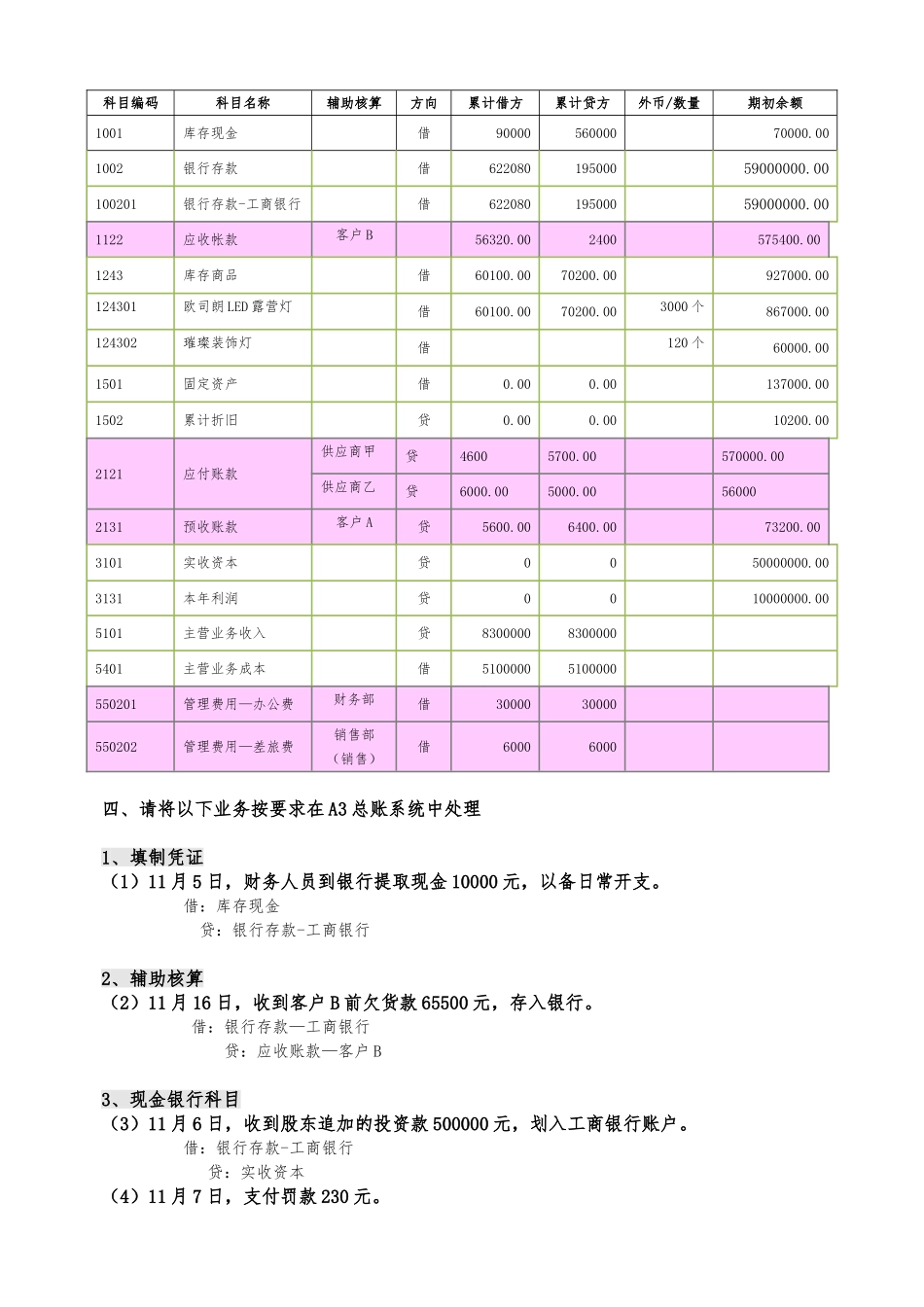 | 科目编码 | 科目名称 | 辅助核算 | 方向 | 累计借方 | 累计贷方 | 外币/数量 | 期初余额 |
|---|---|---|---|---|---|---|---|
| 1001 | 库存现金 | | 借 | 90000 | 560000 | | 70000.00 |
| 1002 | 银行存款 | | 借 | 622080 | 195000 | | 59000000.00 |
| 100201 | 银行存款-工商银行 | | 借 | 622080 | 195000 | | 59000000.00 |
| 1122 | 应收帐款 | 客户B | | 56320.00 | 2400 | | 575400.00 |
| 1243 | 库存商品 | | 借 | 60100.00 | 70200.00 | | 927000.00 |
| 124301 | 欧司朗LED露营灯 | | 借 | 60100.00 | 70200.00 | 3000个 | 867000.00 |
| 124302 | 璀璨装饰灯 | | 借 | | | 120个 | 60000.00 |
| 1501 | 固定资产 | | 借 | 0.00 | 0.00 | | 137000.00 |
| 1502 | 累计折旧 | | 贷 | 0.00 | 0.00 | | 10200.00 |
| 2121 | 应付账款 | 供应商甲 | 贷 | 4600 | 5700.00 | | 570000.00 |
| | | 供应商乙 | 贷 | 6000.00 | 5000.00 | | 56000 |
| 2131 | 预收账款 | 客户A | 贷 | 5600.00 | 6400.00 | | 73200.00 |
| 3101 | 实收资本 | | 贷 | 0 | 0 | | 50000000.00 |
| 3131 | 本年利润 | | 贷 | 0 | 0 | | 10000000.00 |
| 5101 | 主营业务收入 | | 贷 | 8300000 | 8300000 | | |
| 5401 | 主营业务成本 | | 借 | 5100000 | 5100000 | | |
| 550201 | 管理费用—办公费 | 财务部 | 借 | 30000 | 30000 | | |
| 550202 | 管理费用—差旅费 | 销售部（销售） | 借 | 6000 | 6000 | | |

四、请将以下业务按要求在A3总账系统中处理

1、填制凭证
（1）11月5日，财务人员到银行提取现金10000元，以备日常开支。
借：库存现金
贷：银行存款-工商银行

2、辅助核算
（2）11月16日，收到客户B前欠货款65500元，存入银行。
借：银行存款—工商银行
贷：应收账款—客户B

3、现金银行科目
（3）11月6日，收到股东追加的投资款500000元，划入工商银行账户。
借：银行存款-工商银行
贷：实收资本
（4）11月7日，支付罚款230元。